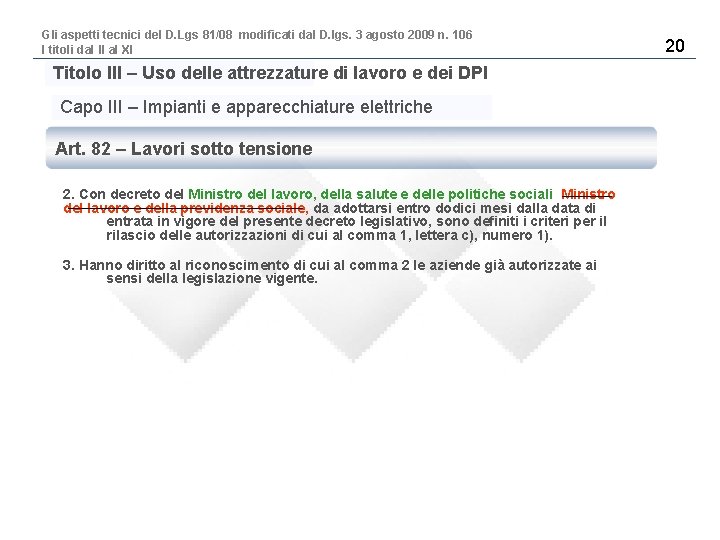 Gli aspetti tecnici del D.Lgs 81/08 modificati dal D.lgs. 3 agosto 2009 n. 106
I titoli dal II al XI

20

Titolo III – Uso delle attrezzature di lavoro e dei DPI

Capo III – Impianti e apparecchiature elettriche

Art. 82 – Lavori sotto tensione

2. Con decreto del Ministro del lavoro, della salute e delle politiche sociali Ministro del lavoro e della previdenza sociale, da adottarsi entro dodici mesi dalla data di entrata in vigore del presente decreto legislativo, sono definiti i criteri per il rilascio delle autorizzazioni di cui al comma 1, lettera c), numero 1).

3. Hanno diritto al riconoscimento di cui al comma 2 le aziende già autorizzate ai sensi della legislazione vigente.